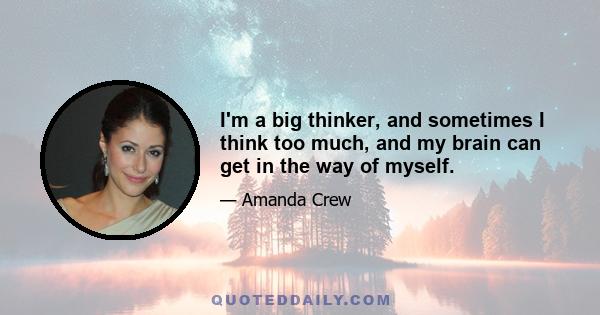 I'm a big thinker, and sometimes I think too much, and my brain can get in the way of myself.

— Amanda Crew

QUOTEDDAILY.COM